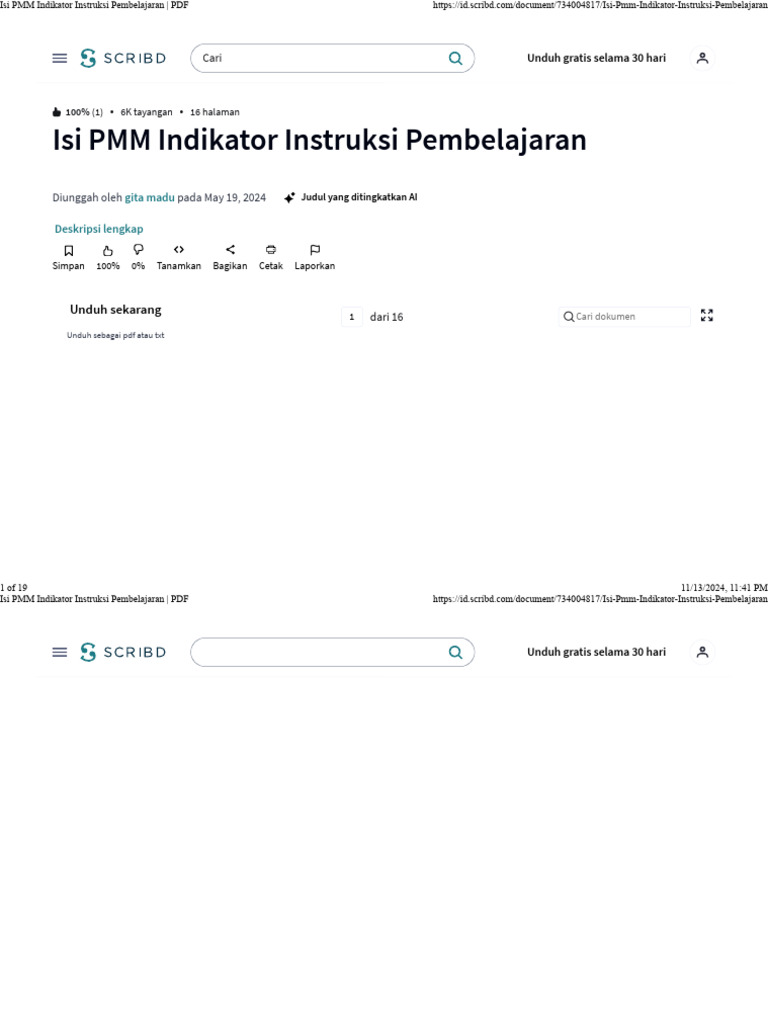 Isi PMM Indikator Instruksi Pembelajaran | PDF
https://id.scribd.com/document/734004817/Isi-Pmm-Indikator-Instruksi-Pembelajaran

SCRIBD
Cari
Unduh gratis selama 30 hari

100% (1) • 6K tayangan • 16 halaman

Isi PMM Indikator Instruksi Pembelajaran

Diunggah oleh gita madu pada May 19, 2024
Judul yang ditingkatkan AI

Deskripsi lengkap

Simpan 100% 0% Tanamkan Bagikan Cetak Laporkan

Unduh sekarang
Unduh sebagai pdf atau txt

1 dari 16

Cari dokumen

1 of 19
11/13/2024, 11:41 PM

Isi PMM Indikator Instruksi Pembelajaran | PDF
https://id.scribd.com/document/734004817/Isi-Pmm-Indikator-Instruksi-Pembelajaran

SCRIBD
Unduh gratis selama 30 hari